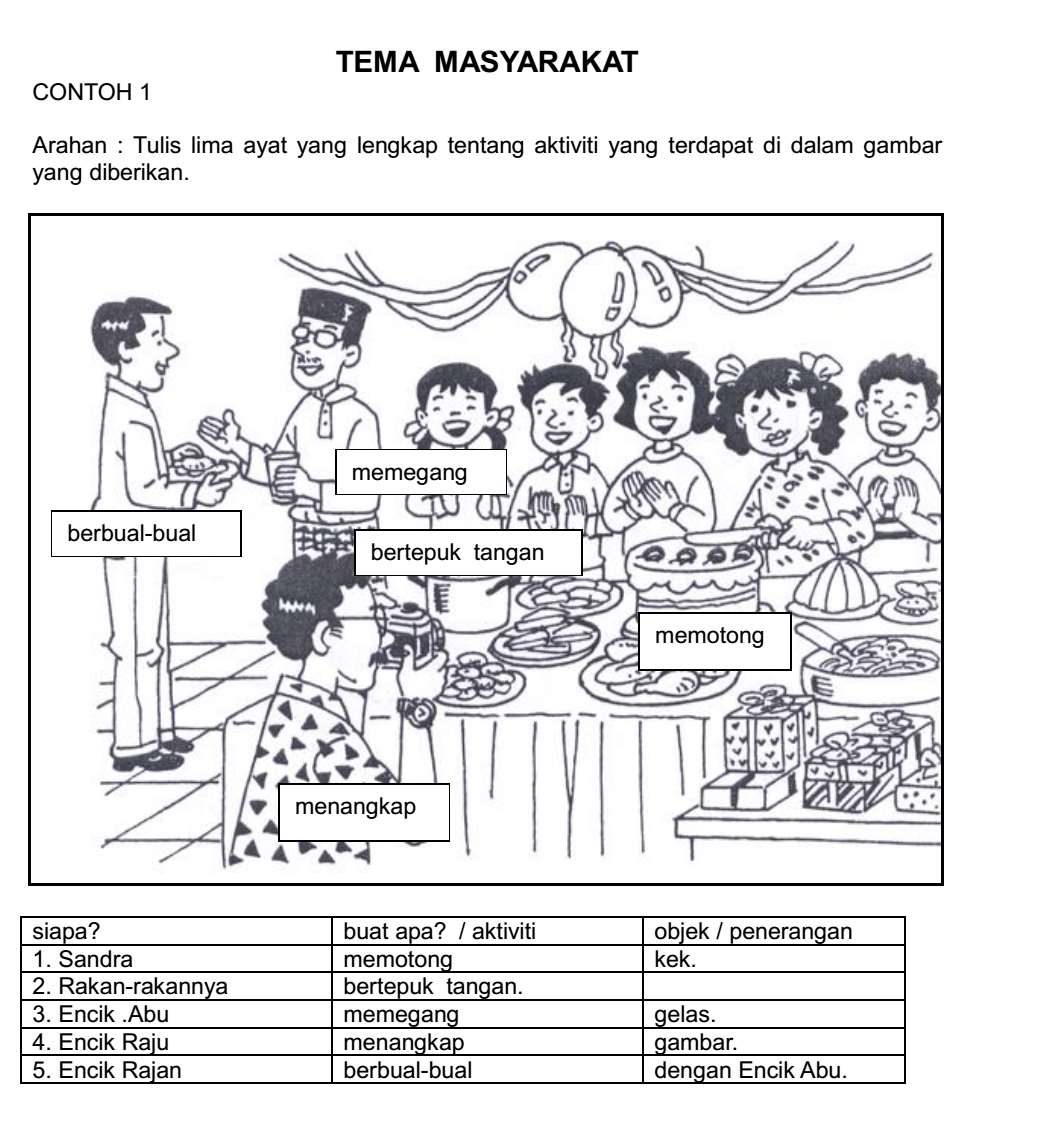 TEMA MASYARAKAT

CONTOH 1

Arahan : Tulis lima ayat yang lengkap tentang aktiviti yang terdapat di dalam gambar yang diberikan.

memegang

berbual-bual

bertepuk tangan

memotong

menangkap

| siapa? | buat apa? / aktiviti | objek / penerangan |
|---|---|---|
| 1. Sandra | memotong | kek. |
| 2. Rakan-rakannya | bertepuk tangan. | |
| 3. Encik .Abu | memegang | gelas. |
| 4. Encik Raju | menangkap | gambar. |
| 5. Encik Rajan | berbual-bual | dengan Encik Abu. |